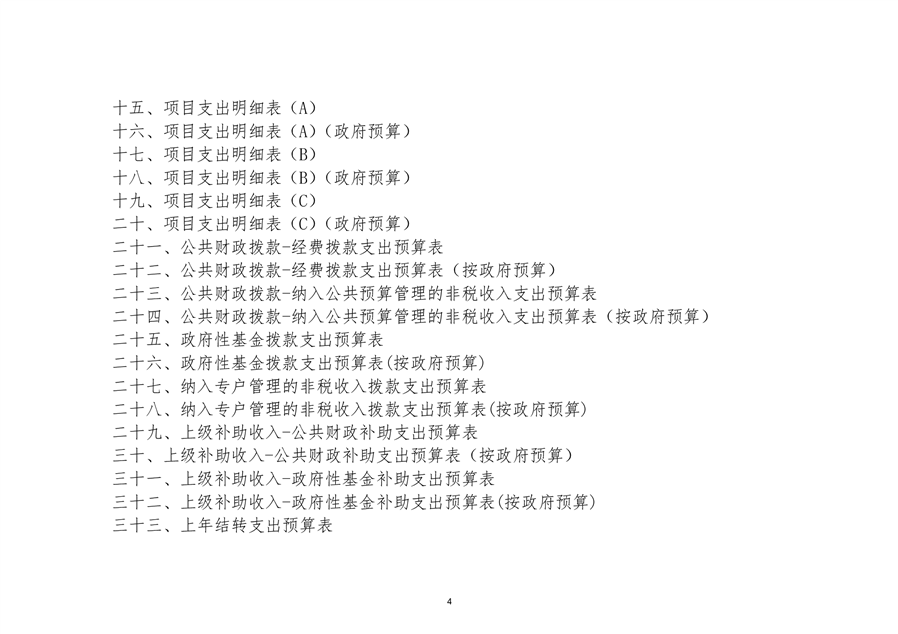 十五、项目支出明细表（A）
十六、项目支出明细表（A）（政府预算）
十七、项目支出明细表（B）
十八、项目支出明细表（B）（政府预算）
十九、项目支出明细表（C）
二十、项目支出明细表（C）（政府预算）
二十一、公共财政拨款-经费拨款支出预算表
二十二、公共财政拨款-经费拨款支出预算表（按政府预算）
二十三、公共财政拨款-纳入公共预算管理的非税收入支出预算表
二十四、公共财政拨款-纳入公共预算管理的非税收入支出预算表（按政府预算）
二十五、政府性基金拨款支出预算表
二十六、政府性基金拨款支出预算表(按政府预算)
二十七、纳入专户管理的非税收入拨款支出预算表
二十八、纳入专户管理的非税收入拨款支出预算表(按政府预算)
二十九、上级补助收入-公共财政补助支出预算表
三十、上级补助收入-公共财政补助支出预算表（按政府预算）
三十一、上级补助收入-政府性基金补助支出预算表
三十二、上级补助收入-政府性基金补助支出预算表(按政府预算)
三十三、上年结转支出预算表

4